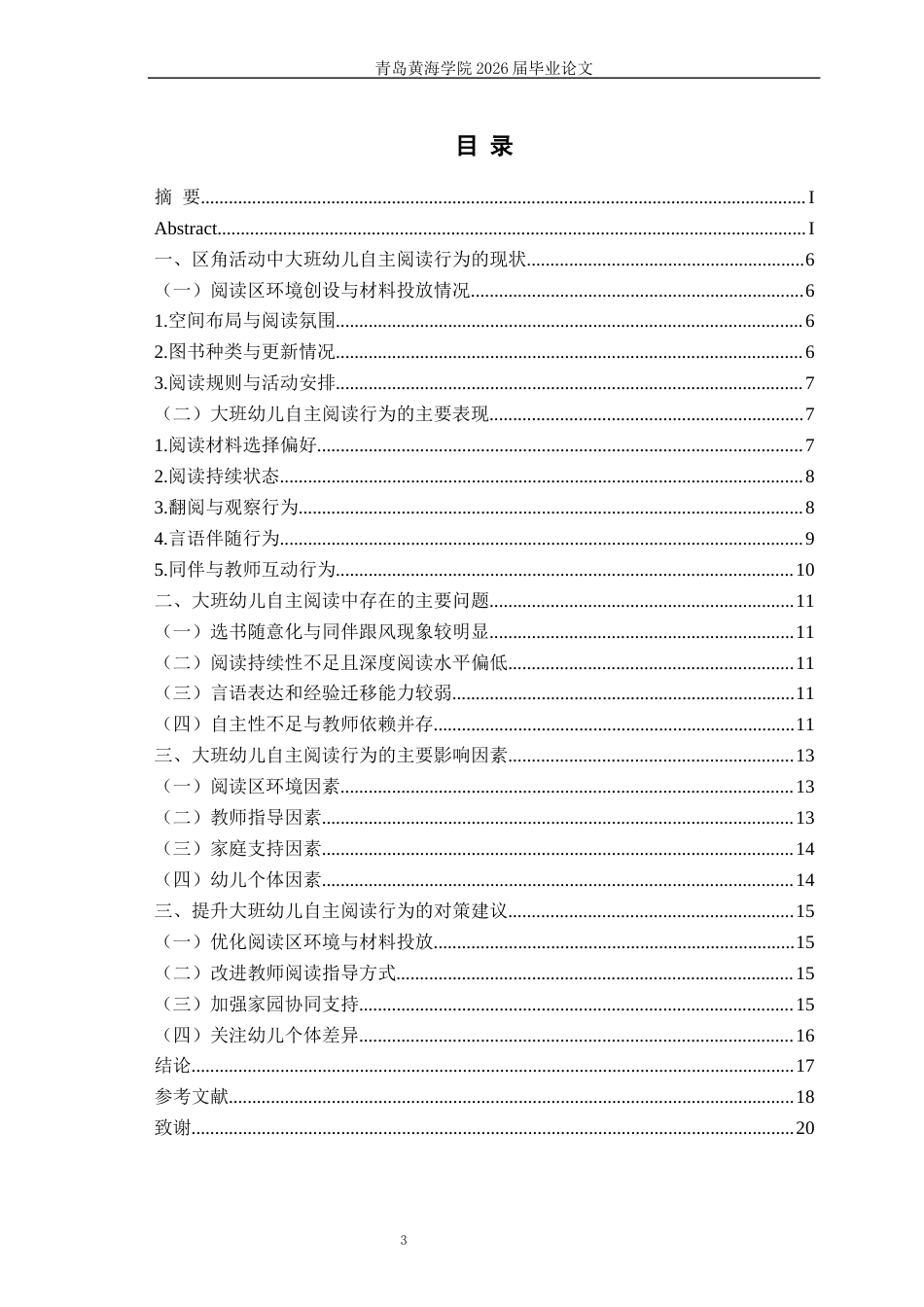 青岛黄海学院2026届毕业论文

目 录

摘 要 I
Abstract I
一、区角活动中大班幼儿自主阅读行为的现状 6
（一）阅读区环境创设与材料投放情况 6
1.空间布局与阅读氛围 6
2.图书种类与更新情况 6
3.阅读规则与活动安排 7
（二）大班幼儿自主阅读行为的主要表现 7
1.阅读材料选择偏好 7
2.阅读持续状态 8
3.翻阅与观察行为 8
4.言语伴随行为 9
5.同伴与教师互动行为 10
二、大班幼儿自主阅读中存在的主要问题 11
（一）选书随意化与同伴跟风现象较明显 11
（二）阅读持续性不足且深度阅读水平偏低 11
（三）言语表达和经验迁移能力较弱 11
（四）自主性不足与教师依赖并存 11
三、大班幼儿自主阅读行为的主要影响因素 13
（一）阅读区环境因素 13
（二）教师指导因素 13
（三）家庭支持因素 14
（四）幼儿个体因素 14
三、提升大班幼儿自主阅读行为的对策建议 15
（一）优化阅读区环境与材料投放 15
（二）改进教师阅读指导方式 15
（三）加强家园协同支持 15
（四）关注幼儿个体差异 16
结论 17
参考文献 18
致谢 20

3